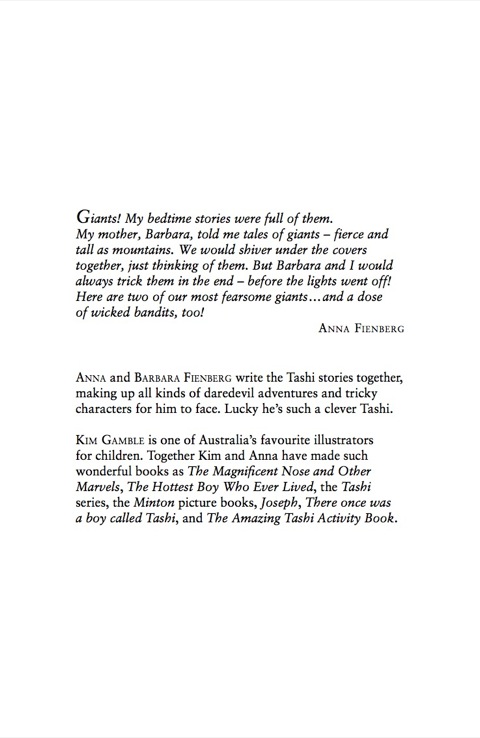 Giants! My bedtime stories were full of them. My mother, Barbara, told me tales of giants – fierce and tall as mountains. We would shiver under the covers together, just thinking of them. But Barbara and I would always trick them in the end – before the lights went off! Here are two of our most fearsome giants…and a dose of wicked bandits, too!

ANNA FIENBERG

ANNA and BARBARA FIENBERG write the Tashi stories together, making up all kinds of daredevil adventures and tricky characters for him to face. Lucky he's such a clever Tashi.

KIM GAMBLE is one of Australia's favourite illustrators for children. Together Kim and Anna have made such wonderful books as The Magnificent Nose and Other Marvels, The Hottest Boy Who Ever Lived, the Tashi series, the Minton picture books, Joseph, There once was a boy called Tashi, and The Amazing Tashi Activity Book.